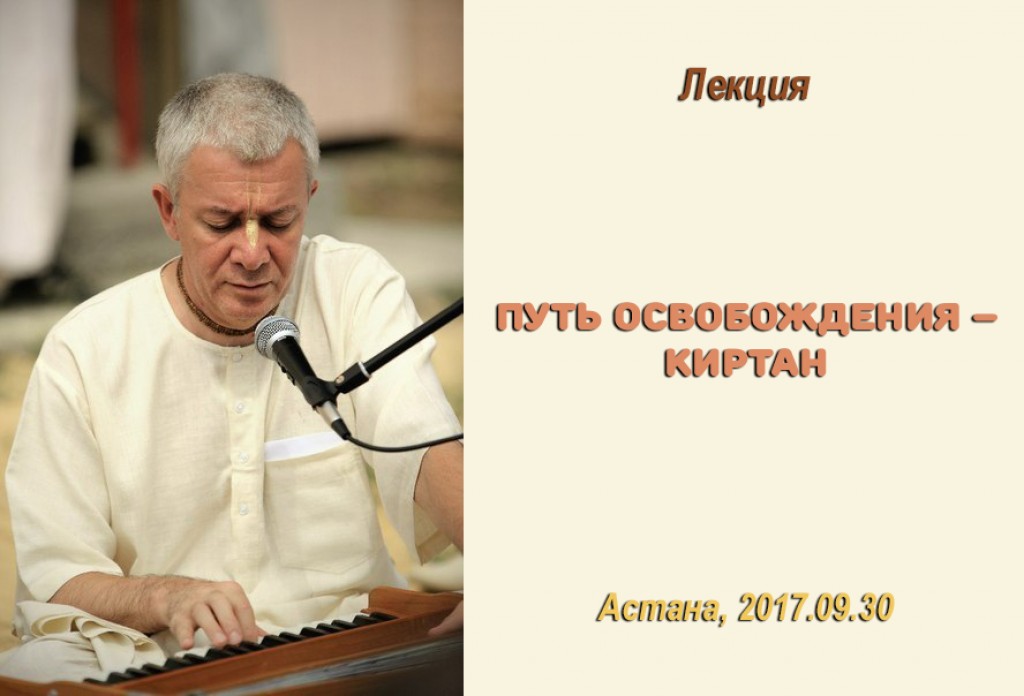 Лекция

ПУТЬ ОСВОБОЖДЕНИЯ – КИРТАН

Астана, 2017.09.30